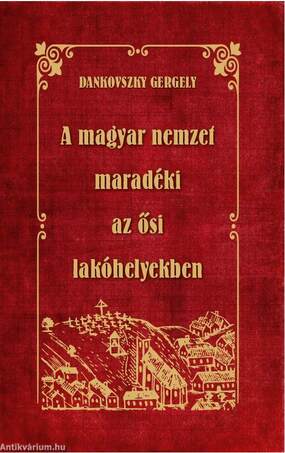 DANKOVSZKY GERGELY

A magyar nemzet maradéki az ősi lakóhelyekben

Antikvárium.hu